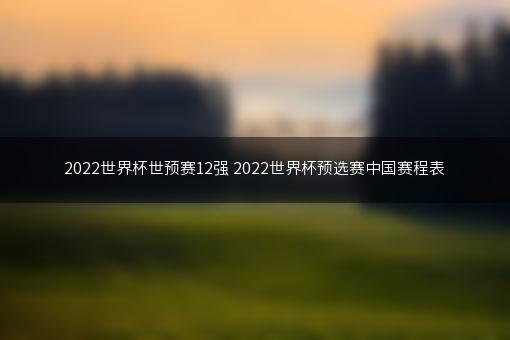 2022世界杯世预赛12强 2022世界杯预选赛中国赛程表